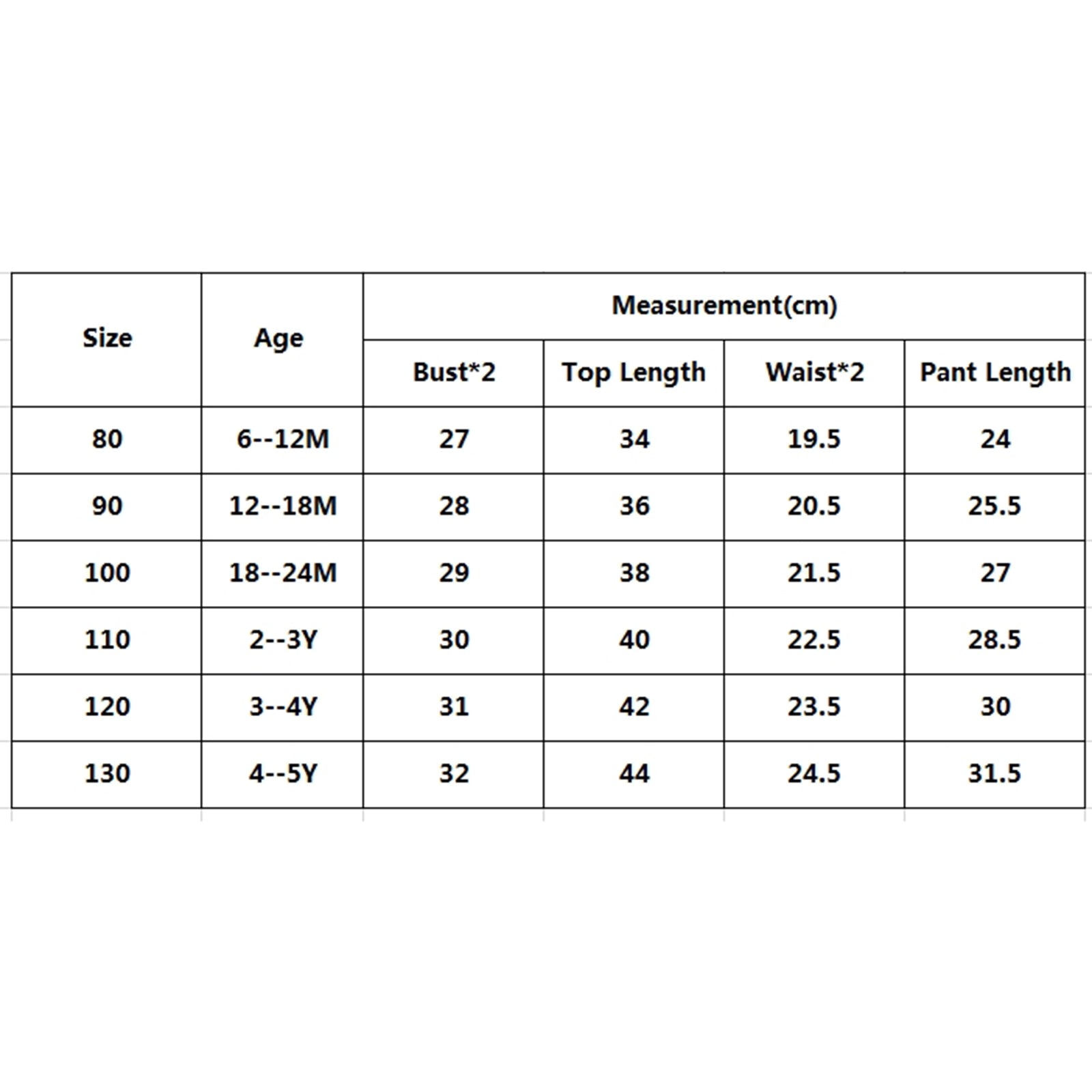 | Size | Age | Measurement(cm) | | | |
|---|---|---|---|---|---|
| | | Bust*2 | Top Length | Waist*2 | Pant Length |
| 80 | 6--12M | 27 | 34 | 19.5 | 24 |
| 90 | 12--18M | 28 | 36 | 20.5 | 25.5 |
| 100 | 18--24M | 29 | 38 | 21.5 | 27 |
| 110 | 2--3Y | 30 | 40 | 22.5 | 28.5 |
| 120 | 3--4Y | 31 | 42 | 23.5 | 30 |
| 130 | 4--5Y | 32 | 44 | 24.5 | 31.5 |